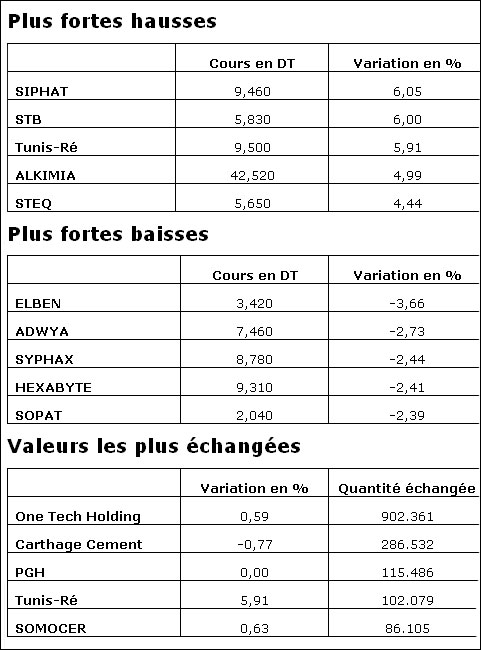 Plus fortes hausses

| | Cours en DT | Variation en % |
|---|---|---|
| SIPHAT | 9,460 | 6,05 |
| STB | 5,830 | 6,00 |
| Tunis-Ré | 9,500 | 5,91 |
| ALKIMIA | 42,520 | 4,99 |
| STEQ | 5,650 | 4,44 |

Plus fortes baisses

| | Cours en DT | Variation en % |
|---|---|---|
| ELBEN | 3,420 | -3,66 |
| ADWYA | 7,460 | -2,73 |
| SYPHAX | 8,780 | -2,44 |
| HEXABYTE | 9,310 | -2,41 |
| SOPAT | 2,040 | -2,39 |

Valeurs les plus échangées

| | Variation en % | Quantité échangée |
|---|---|---|
| One Tech Holding | 0,59 | 902.361 |
| Carthage Cement | -0,77 | 286.532 |
| PGH | 0,00 | 115.486 |
| Tunis-Ré | 5,91 | 102.079 |
| SOMOCER | 0,63 | 86.105 |